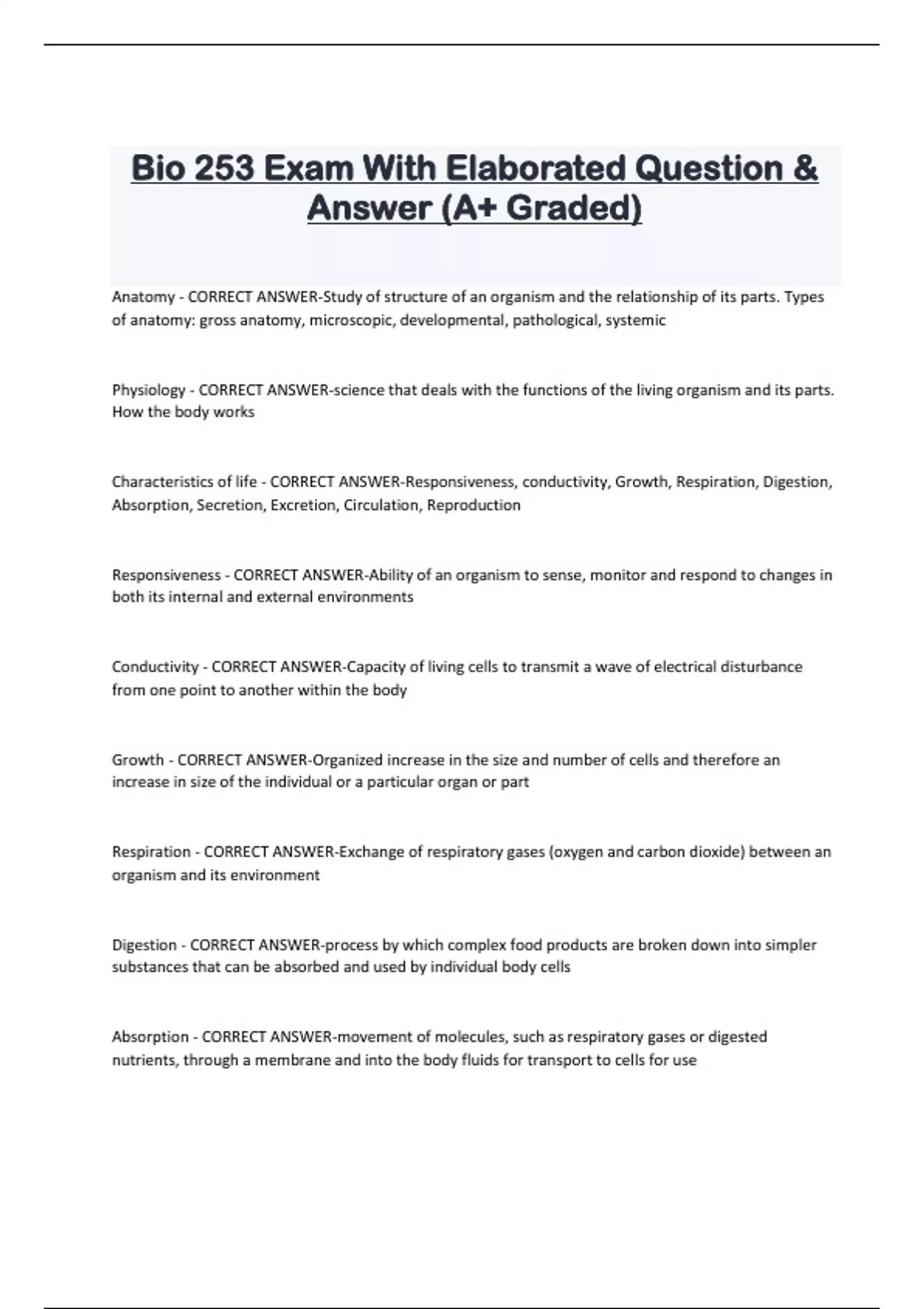 Bio 253 Exam With Elaborated Question & Answer (A+ Graded)

Anatomy - CORRECT ANSWER-Study of structure of an organism and the relationship of its parts. Types of anatomy: gross anatomy, microscopic, developmental, pathological, systemic

Physiology - CORRECT ANSWER-science that deals with the functions of the living organism and its parts. How the body works

Characteristics of life - CORRECT ANSWER-Responsiveness, conductivity, Growth, Respiration, Digestion, Absorption, Secretion, Excretion, Circulation, Reproduction

Responsiveness - CORRECT ANSWER-Ability of an organism to sense, monitor and respond to changes in both its internal and external environments

Conductivity - CORRECT ANSWER-Capacity of living cells to transmit a wave of electrical disturbance from one point to another within the body

Growth - CORRECT ANSWER-Organized increase in the size and number of cells and therefore an increase in size of the individual or a particular organ or part

Respiration - CORRECT ANSWER-Exchange of respiratory gases (oxygen and carbon dioxide) between an organism and its environment

Digestion - CORRECT ANSWER-process by which complex food products are broken down into simpler substances that can be absorbed and used by individual body cells

Absorption - CORRECT ANSWER-movement of molecules, such as respiratory gases or digested nutrients, through a membrane and into the body fluids for transport to cells for use